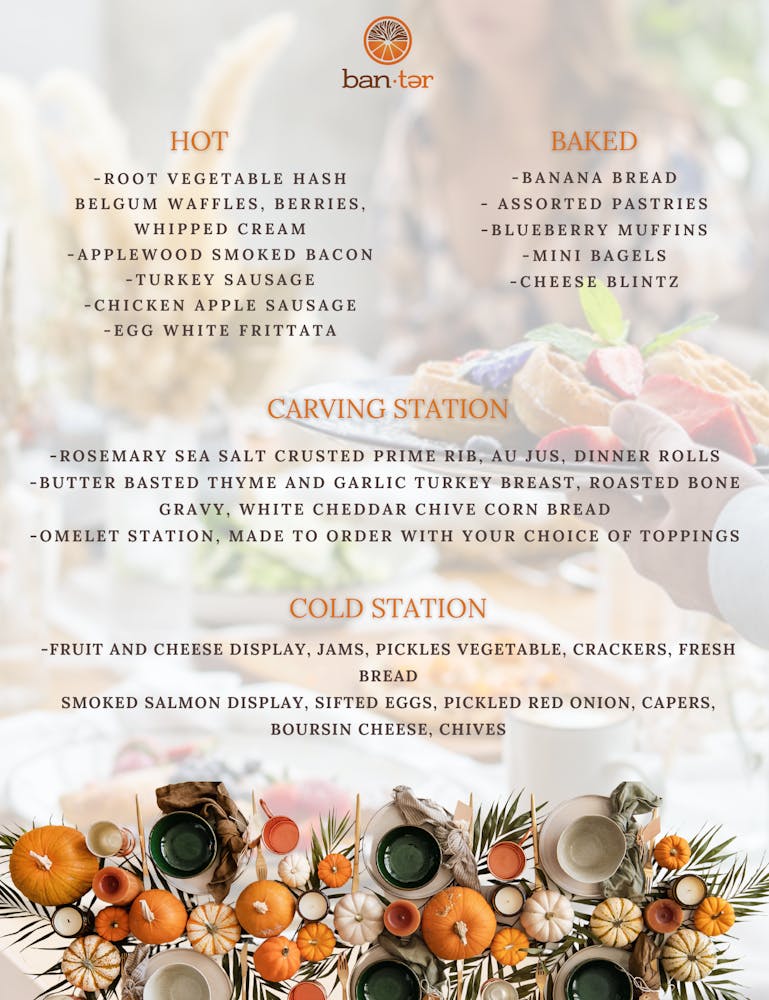 ban·tər

HOT

-ROOT VEGETABLE HASH
BELGUM WAFFLES, BERRIES, WHIPPED CREAM
-APPLEWOOD SMOKED BACON
-TURKEY SAUSAGE
-CHICKEN APPLE SAUSAGE
-EGG WHITE FRITTATA

BAKED

-BANANA BREAD
- ASSORTED PASTRIES
-BLUEBERRY MUFFINS
-MINI BAGELS
-CHEESE BLINTZ

CARVING STATION

-ROSEMARY SEA SALT CRUSTED PRIME RIB, AU JUS, DINNER ROLLS
-BUTTER BASTED THYME AND GARLIC TURKEY BREAST, ROASTED BONE GRAVY, WHITE CHEDDAR CHIVE CORN BREAD
-OMELET STATION, MADE TO ORDER WITH YOUR CHOICE OF TOPPINGS

COLD STATION

-FRUIT AND CHEESE DISPLAY, JAMS, PICKLES VEGETABLE, CRACKERS, FRESH BREAD
SMOKED SALMON DISPLAY, SIFTED EGGS, PICKLED RED ONION, CAPERS, BOURSIN CHEESE, CHIVES